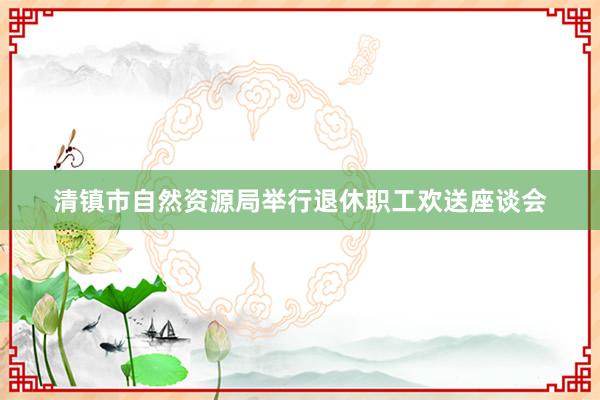 清镇市自然资源局举行退休职工欢送座谈会